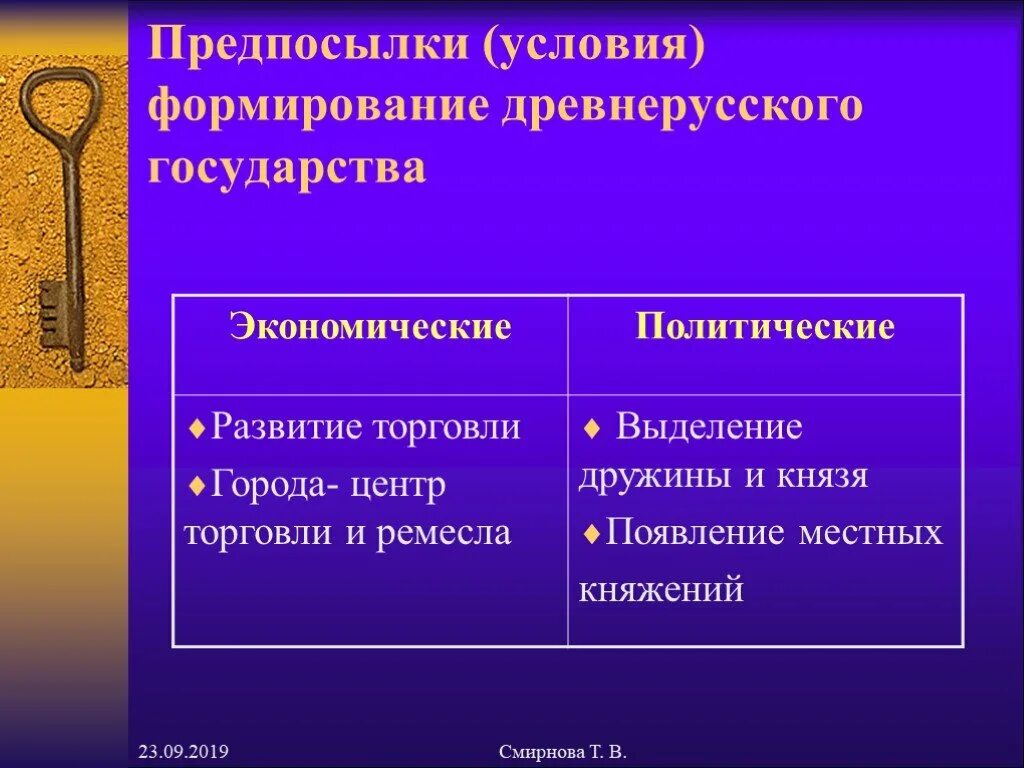 Предпосылки (условия) формирование древнерусского государства

| Экономические | Политические |
|---|---|
| ♦Развитие торговли ♦Города- центр торговли и ремесла | ♦ Выделение дружины и князя ♦Появление местных княжений |

23.09.2019

Смирнова Т. В.